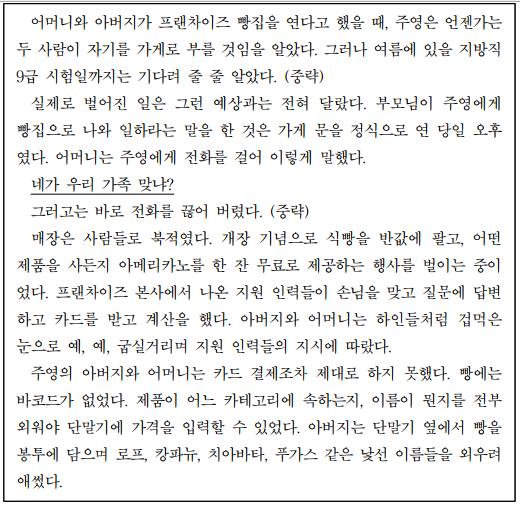 어머니와 아버지가 프랜차이즈 빵집을 연다고 했을 때, 주영은 언젠가는 두 사람이 자기를 가게로 부를 것임을 알았다. 그러나 여름에 있을 지방직 9급 시험일까지는 기다려 줄 줄 알았다. (중략)

실제로 벌어진 일은 그런 예상과는 전혀 달랐다. 부모님이 주영에게 빵집으로 나와 일하라는 말을 한 것은 가게 문을 정식으로 연 당일 오후였다. 어머니는 주영에게 전화를 걸어 이렇게 말했다.

네가 우리 가족 맞냐?

그러고는 바로 전화를 끊어 버렸다. (중략)

매장은 사람들로 북적였다. 개장 기념으로 식빵을 반값에 팔고, 어떤 제품을 사든지 아메리카노를 한 잔 무료로 제공하는 행사를 벌이는 중이었다. 프랜차이즈 본사에서 나온 지원 인력들이 손님을 맞고 질문에 답변하고 카드를 받고 계산을 했다. 아버지와 어머니는 하인들처럼 겁먹은 눈으로 예, 예, 굽실거리며 지원 인력들의 지시에 따랐다.

주영의 아버지와 어머니는 카드 결제조차 제대로 하지 못했다. 빵에는 바코드가 없었다. 제품이 어느 카테고리에 속하는지, 이름이 뭔지를 전부 외워야 단말기에 가격을 입력할 수 있었다. 아버지는 단말기 옆에서 빵을 봉투에 담으며 로프, 캉파뉴, 치아바타, 푸가스 같은 낯선 이름들을 외우려 애썼다.